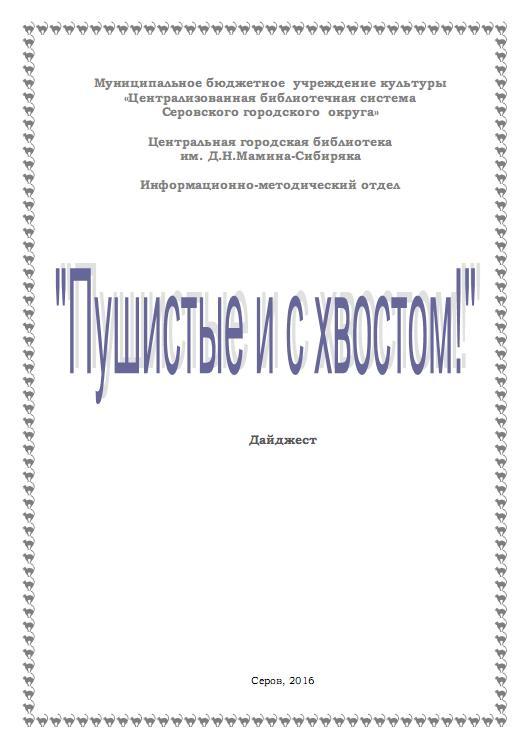 Муниципальное бюджетное учреждение культуры
«Централизованная библиотечная система
Серовского городского округа»

Центральная городская библиотека
им. Д.Н.Мамина-Сибиряка

Информационно-методический отдел

"Пушистые и с хвостом!"

Дайджест

Серов, 2016